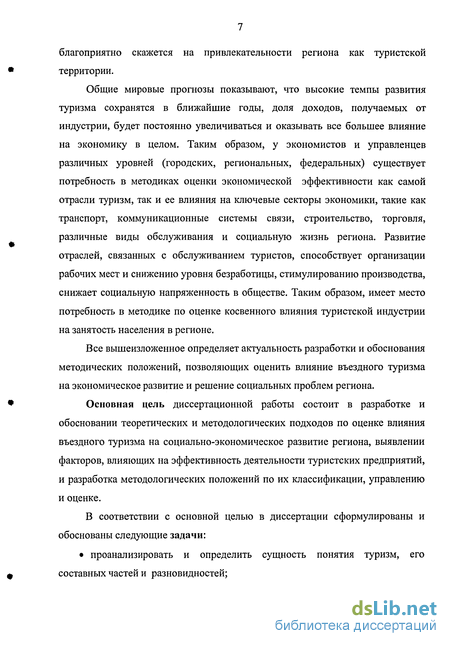 7

благоприятно скажется на привлекательности региона как туристской территории.

Общие мировые прогнозы показывают, что высокие темпы развития туризма сохранятся в ближайшие годы, доля доходов, получаемых от индустрии, будет постоянно увеличиваться и оказывать все большее влияние на экономику в целом. Таким образом, у экономистов и управленцев различных уровней (городских, региональных, федеральных) существует потребность в методиках оценки экономической эффективности как самой отрасли туризм, так и ее влияния на ключевые секторы экономики, такие как транспорт, коммуникационные системы связи, строительство, торговля, различные виды обслуживания и социальную жизнь региона. Развитие отраслей, связанных с обслуживанием туристов, способствует организации рабочих мест и снижению уровня безработицы, стимулированию производства, снижает социальную напряженность в обществе. Таким образом, имеет место потребность в методике по оценке косвенного влияния туристской индустрии на занятость населения в регионе.

Все вышеизложенное определяет актуальность разработки и обоснования методических положений, позволяющих оценить влияние въездного туризма на экономическое развитие и решение социальных проблем региона.

Основная цель диссертационной работы состоит в разработке и обосновании теоретических и методологических подходов по оценке влияния въездного туризма на социально-экономическое развитие региона, выявлении факторов, влияющих на эффективность деятельности туристских предприятий, и разработка методологических положений по их классификации, управлению и оценке.

В соответствии с основной целью в диссертации сформулированы и обоснованы следующие задачи:

• проанализировать и определить сущность понятия туризм, его составных частей и разновидностей;

dsLib.net
библиотека диссертаций